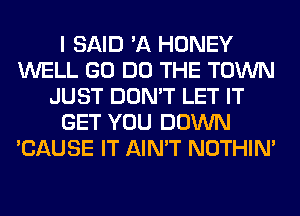 I SAID 'A HONEY
WELL GO DO THE TOWN
JUST DON'T LET IT
GET YOU DOWN
'CAUSE IT AIN'T NOTHIN'